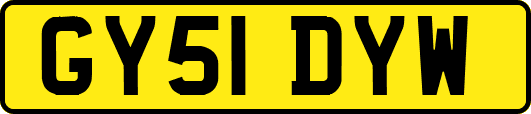 GY51 DYW